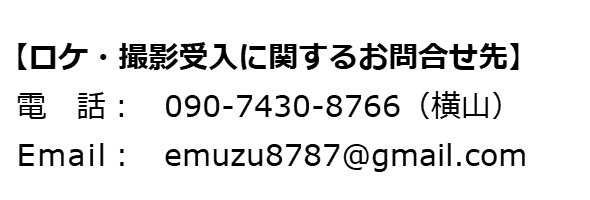 【ロケ・撮影受入に関するお問合せ先】

電　話：　090-7430-8766（横山）

Email：　emuzu8787@gmail.com